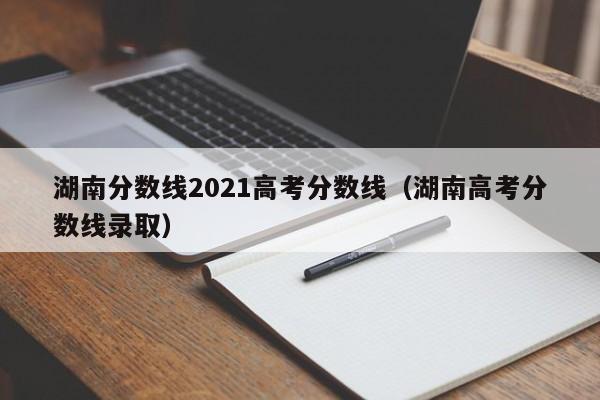 湖南分数线2021高考分数线（湖南高考分数线录取）